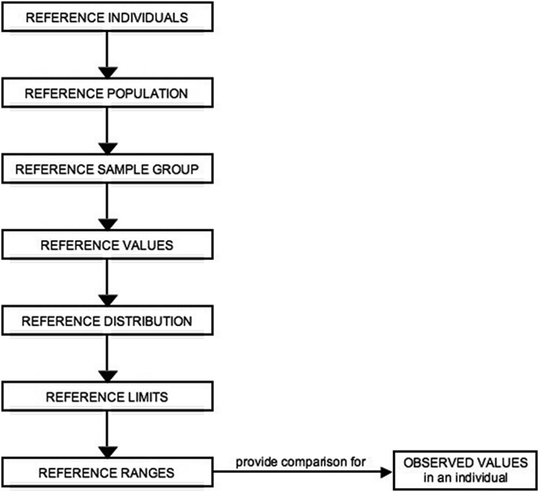 REFERENCE INDIVIDUALS

REFERENCE POPULATION

REFERENCE SAMPLE GROUP

REFERENCE VALUES

REFERENCE DISTRIBUTION

REFERENCE LIMITS

REFERENCE RANGES

provide comparison for

OBSERVED VALUES in an individual